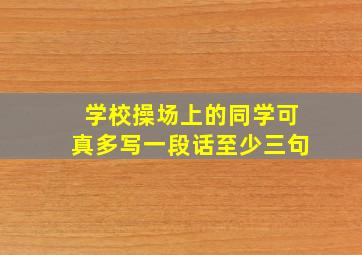 学校操场上的同学可真多写一段话至少三句